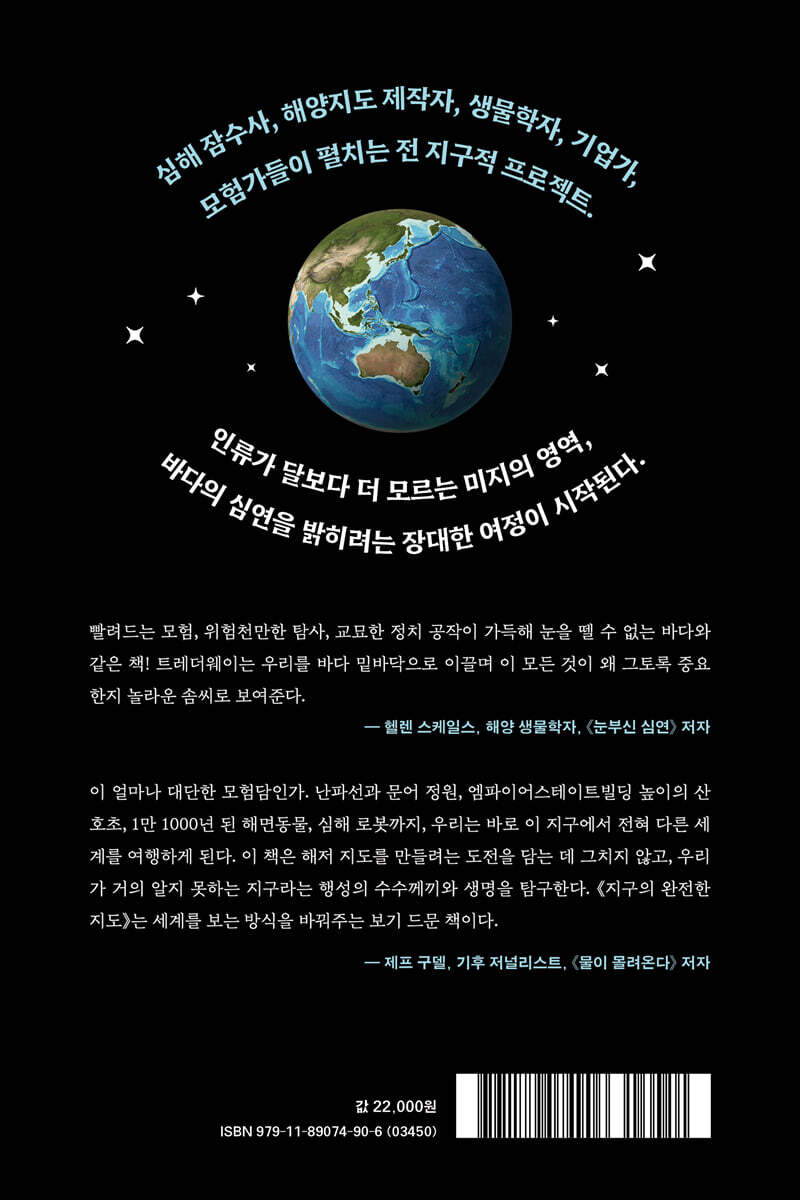 심해 잠수사, 해양지도 제작자, 생물학자, 기업가, 모험가들이 펼치는 전 지구적 프로젝트.

인류가 달보다 더 모르는 미지의 영역, 바다의 심연을 밝히려는 장대한 여정이 시작된다.

빨려드는 모험, 위험천만한 탐사, 교묘한 정치 공작이 가득해 눈을 뗄 수 없는 바다와 같은 책! 트레더웨이는 우리를 바다 밑바닥으로 이끌며 이 모든 것이 왜 그토록 중요한지 놀라운 솜씨로 보여준다.

— 헬렌 스케일스, 해양 생물학자, 《눈부신 심연》 저자

이 얼마나 대단한 모험담인가. 난파선과 문어 정원, 엠파이어스테이트빌딩 높이의 산호초, 1만 1000년 된 해면동물, 심해 로봇까지, 우리는 바로 이 지구에서 전혀 다른 세계를 여행하게 된다. 이 책은 해저 지도를 만들려는 도전을 담는 데 그치지 않고, 우리가 거의 알지 못하는 지구라는 행성의 수수께끼와 생명을 탐구한다. 《지구의 완전한 지도》는 세계를 보는 방식을 바꿔주는 보기 드문 책이다.

— 제프 구델, 기후 저널리스트, 《물이 몰려온다》 저자

값 22,000원
ISBN 979-11-89074-90-6 (03450)